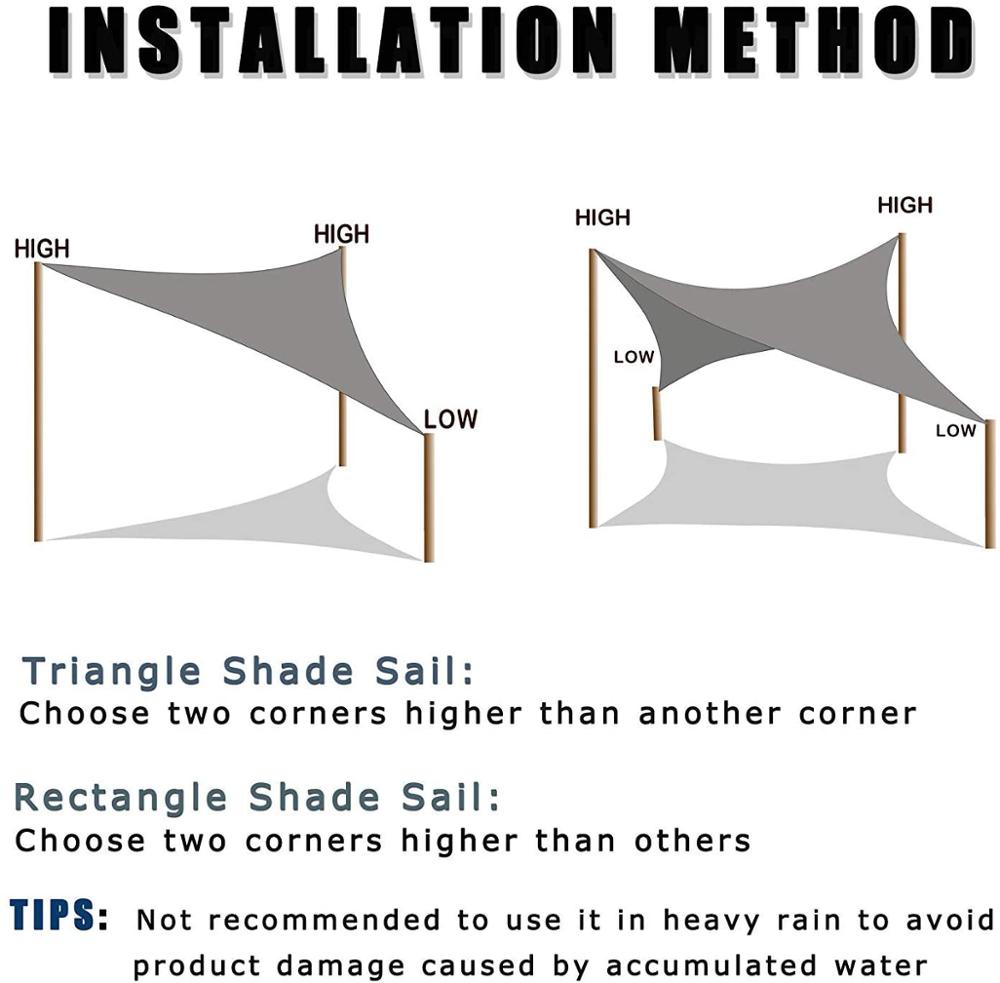 INSTALLATION METHOD

HIGH
HIGH
LOW

HIGH
HIGH
LOW
LOW

Triangle Shade Sail:
Choose two corners higher than another corner

Rectangle Shade Sail:
Choose two corners higher than others

TIPS: Not recommended to use it in heavy rain to avoid product damage caused by accumulated water